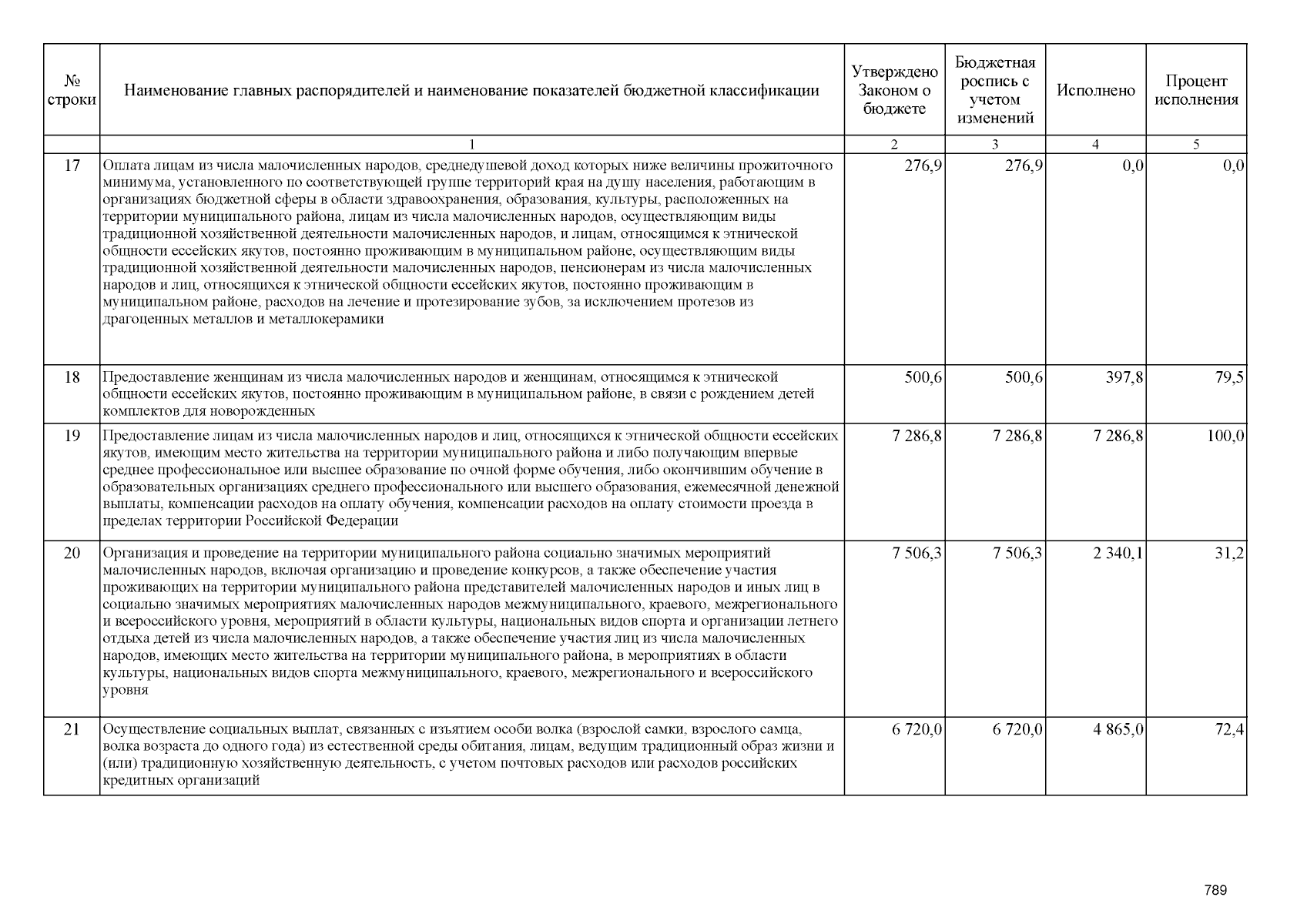 | № строки | Наименование главных распорядителей и наименование показателей бюджетной классификации | Утверждено Законом о бюджете | Бюджетная роспись с учетом изменений | Исполнено | Процент исполнения |
|---|---|---|---|---|---|
|  | 1 | 2 | 3 | 4 | 5 |
| 17 | Оплата лицам из числа малочисленных народов, среднедушевой доход которых ниже величины прожиточного минимума, установленного по соответствующей группе территорий края на душу населения, работающим в организациях бюджетной сферы в области здравоохранения, образования, культуры, расположенных на территории муниципального района, лицам из числа малочисленных народов, осуществляющим виды традиционной хозяйственной деятельности малочисленных народов, и лицам, относящимся к этнической общности ессейских якутов, постоянно проживающим в муниципальном районе, осуществляющим виды традиционной хозяйственной деятельности малочисленных народов, пенсионерам из числа малочисленных народов и лиц, относящихся к этнической общности ессейских якутов, постоянно проживающим в муниципальном районе, расходов на лечение и протезирование зубов, за исключением протезов из драгоценных металлов и металлокерамики | 276,9 | 276,9 | 0,0 | 0,0 |
| 18 | Предоставление женщинам из числа малочисленных народов и женщинам, относящимся к этнической общности ессейских якутов, постоянно проживающим в муниципальном районе, в связи с рождением детей комплектов для новорожденных | 500,6 | 500,6 | 397,8 | 79,5 |
| 19 | Предоставление лицам из числа малочисленных народов и лиц, относящихся к этнической общности ессейских якутов, имеющим место жительства на территории муниципального района и либо получающим впервые среднее профессиональное или высшее образование по очной форме обучения, либо окончившим обучение в образовательных организациях среднего профессионального или высшего образования, ежемесячной денежной выплаты, компенсации расходов на оплату обучения, компенсации расходов на оплату стоимости проезда в пределах территории Российской Федерации | 7 286,8 | 7 286,8 | 7 286,8 | 100,0 |
| 20 | Организация и проведение на территории муниципального района социально значимых мероприятий малочисленных народов, включая организацию и проведение конкурсов, а также обеспечение участия проживающих на территории муниципального района представителей малочисленных народов и иных лиц в социально значимых мероприятиях малочисленных народов межмуниципального, краевого, межрегионального и всероссийского уровня, мероприятий в области культуры, национальных видов спорта и организации летнего отдыха детей из числа малочисленных народов, а также обеспечение участия лиц из числа малочисленных народов, имеющих место жительства на территории муниципального района, в мероприятиях в области культуры, национальных видов спорта межмуниципального, краевого, межрегионального и всероссийского уровня | 7 506,3 | 7 506,3 | 2 340,1 | 31,2 |
| 21 | Осуществление социальных выплат, связанных с изъятием особи волка (взрослой самки, взрослого самца, волка возраста до одного года) из естественной среды обитания, лицам, ведущим традиционный образ жизни и (или) традиционную хозяйственную деятельность, с учетом почтовых расходов или расходов российских кредитных организаций | 6 720,0 | 6 720,0 | 4 865,0 | 72,4 |

789